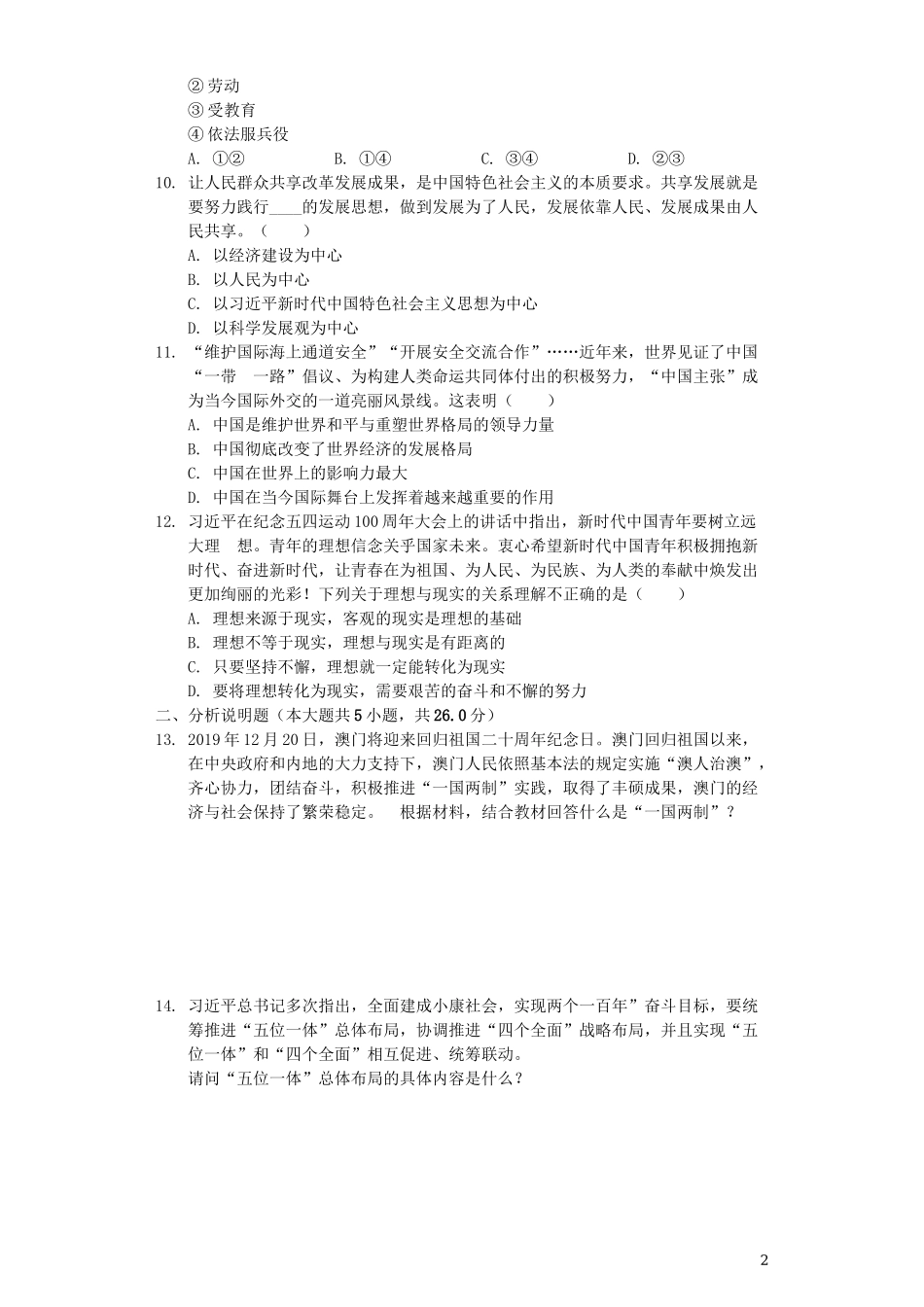 ② 劳动
③ 受教育
④ 依法服兵役
A. ①②　　B. ①④　　C. ③④　　D. ②③

10. 让人民群众共享改革发展成果，是中国特色社会主义的本质要求。共享发展就是要努力践行____的发展思想，做到发展为了人民，发展依靠人民、发展成果由人民共享。（　　）
A. 以经济建设为中心
B. 以人民为中心
C. 以习近平新时代中国特色社会主义思想为中心
D. 以科学发展观为中心

11. “维护国际海上通道安全”“开展安全交流合作”……近年来，世界见证了中国“一带　一路”倡议、为构建人类命运共同体付出的积极努力，“中国主张”成为当今国际外交的一道亮丽风景线。这表明（　　）
A. 中国是维护世界和平与重塑世界格局的领导力量
B. 中国彻底改变了世界经济的发展格局
C. 中国在世界上的影响力最大
D. 中国在当今国际舞台上发挥着越来越重要的作用

12. 习近平在纪念五四运动100周年大会上的讲话中指出，新时代中国青年要树立远大理　想。青年的理想信念关乎国家未来。衷心希望新时代中国青年积极拥抱新时代、奋进新时代，让青春在为祖国、为人民、为民族、为人类的奉献中焕发出更加绚丽的光彩！下列关于理想与现实的关系理解不正确的是（　　）
A. 理想来源于现实，客观的现实是理想的基础
B. 理想不等于现实，理想与现实是有距离的
C. 只要坚持不懈，理想就一定能转化为现实
D. 要将理想转化为现实，需要艰苦的奋斗和不懈的努力

二、分析说明题（本大题共5小题，共26.0分）

13. 2019年12月20日，澳门将迎来回归祖国二十周年纪念日。澳门回归祖国以来，在中央政府和内地的大力支持下，澳门人民依照基本法的规定实施“澳人治澳”，齐心协力，团结奋斗，积极推进“一国两制”实践，取得了丰硕成果，澳门的经济与社会保持了繁荣稳定。　根据材料，结合教材回答什么是“一国两制”？

14. 习近平总书记多次指出，全面建成小康社会，实现两个一百年”奋斗目标，要统筹推进“五位一体”总体布局，协调推进“四个全面”战略布局，并且实现“五位一体”和“四个全面”相互促进、统筹联动。
请问“五位一体”总体布局的具体内容是什么？

2